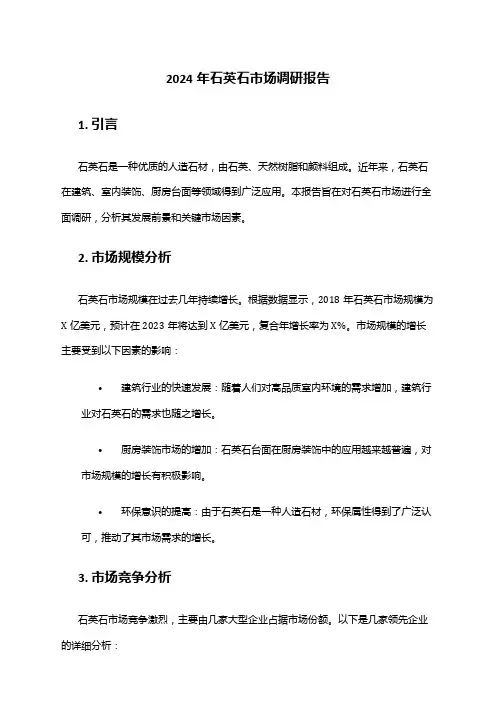 2024 年石英石市场调研报告

1. 引言

石英石是一种优质的人造石材，由石英、天然树脂和颜料组成。近年来，石英石在建筑、室内装饰、厨房台面等领域得到广泛应用。本报告旨在对石英石市场进行全面调研，分析其发展前景和关键市场因素。

2. 市场规模分析

石英石市场规模在过去几年持续增长。根据数据显示，2018 年石英石市场规模为 X 亿美元，预计在 2023 年将达到 X 亿美元，复合年增长率为 X%。市场规模的增长主要受到以下因素的影响：

• 建筑行业的快速发展：随着人们对高品质室内环境的需求增加，建筑行业对石英石的需求也随之增长。

• 厨房装饰市场的增加：石英石台面在厨房装饰中的应用越来越普遍，对市场规模的增长有积极影响。

• 环保意识的提高：由于石英石是一种人造石材，环保属性得到了广泛认可，推动了其市场需求的增长。

3. 市场竞争分析

石英石市场竞争激烈，主要由几家大型企业占据市场份额。以下是几家领先企业的详细分析：